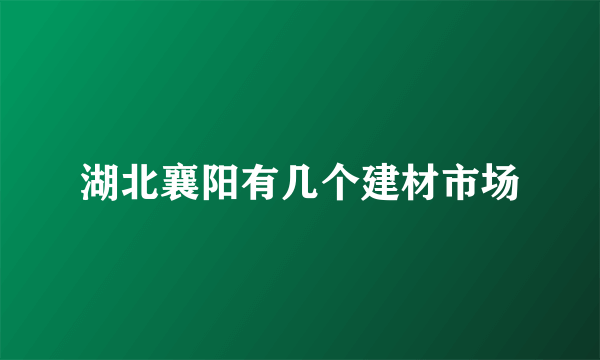 湖北襄阳有几个建材市场